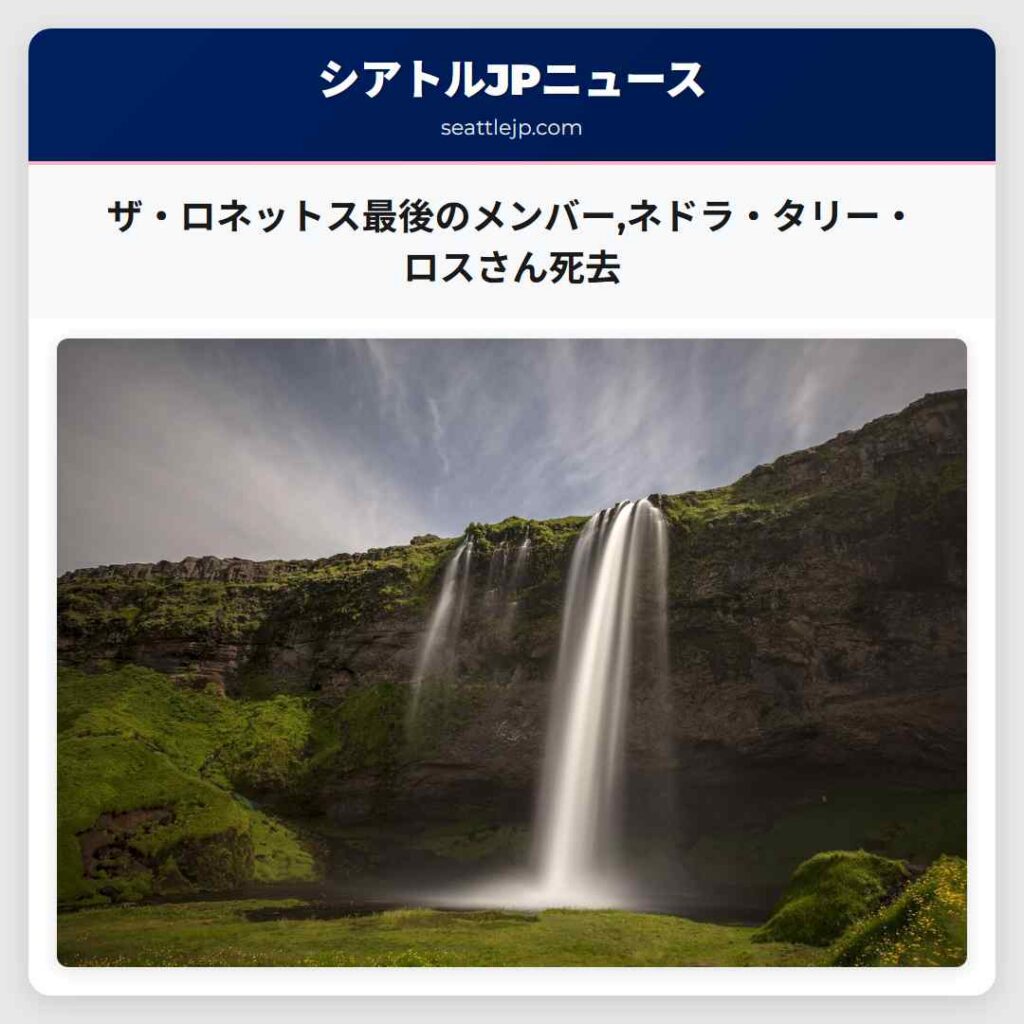 シアトルJPニュース
seattlejp.com

ザ・ロネットス最後のメンバー,ネドラ・タリー・ロスさん死去